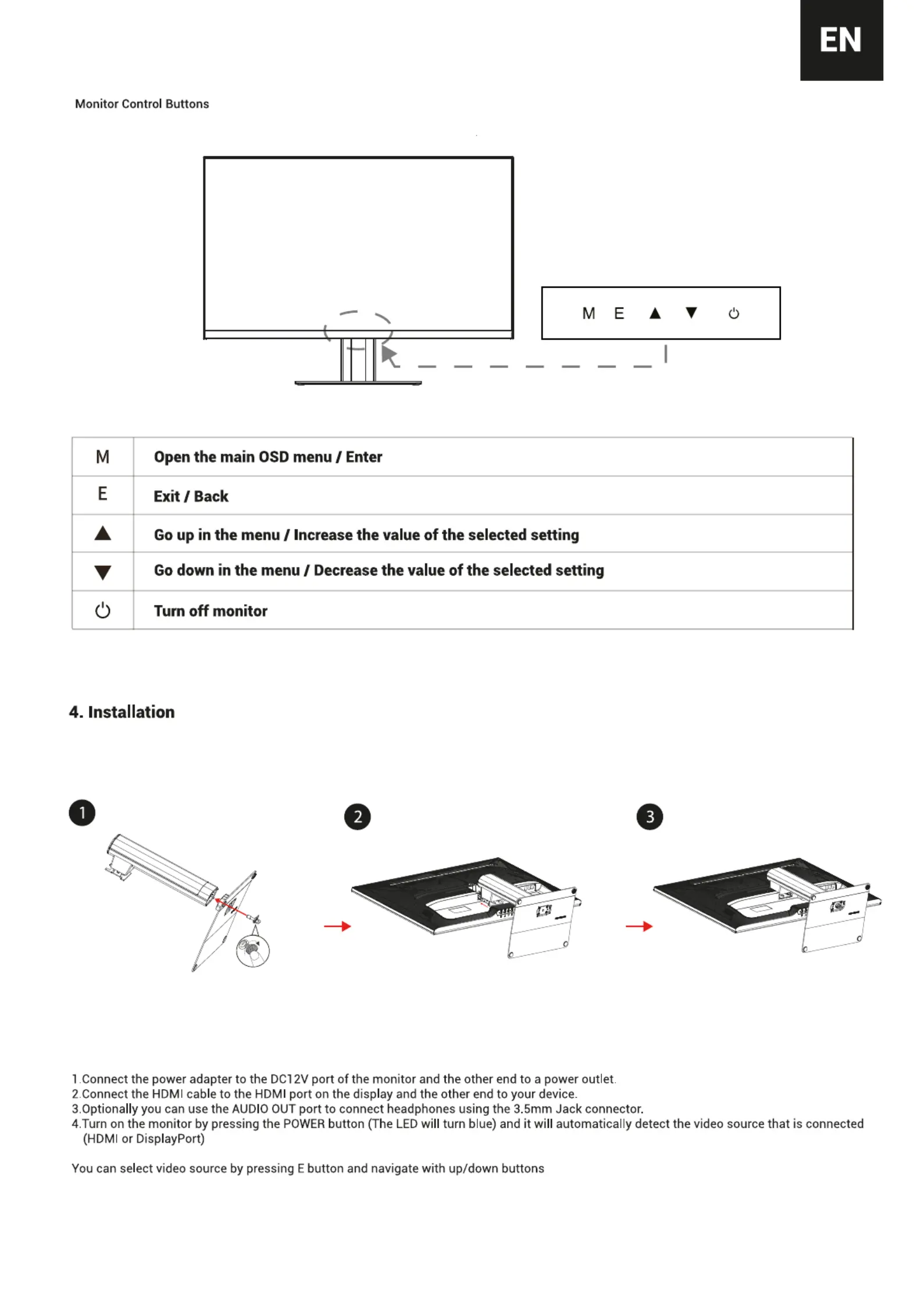 EN

Monitor Control Buttons

M E ▲ ▼ ⏻

| M | Open the main OSD menu / Enter |
|---|---|
| E | Exit / Back |
| ▲ | Go up in the menu / Increase the value of the selected setting |
| ▼ | Go down in the menu / Decrease the value of the selected setting |
| ⏻ | Turn off monitor |

4. Installation

1

2

3

1.Connect the power adapter to the DC12V port of the monitor and the other end to a power outlet.
2.Connect the HDMI cable to the HDMI port on the display and the other end to your device.
3.Optionally you can use the AUDIO OUT port to connect headphones using the 3.5mm Jack connector.
4.Turn on the monitor by pressing the POWER button (The LED will turn blue) and it will automatically detect the video source that is connected (HDMI or DisplayPort)

You can select video source by pressing E button and navigate with up/down buttons